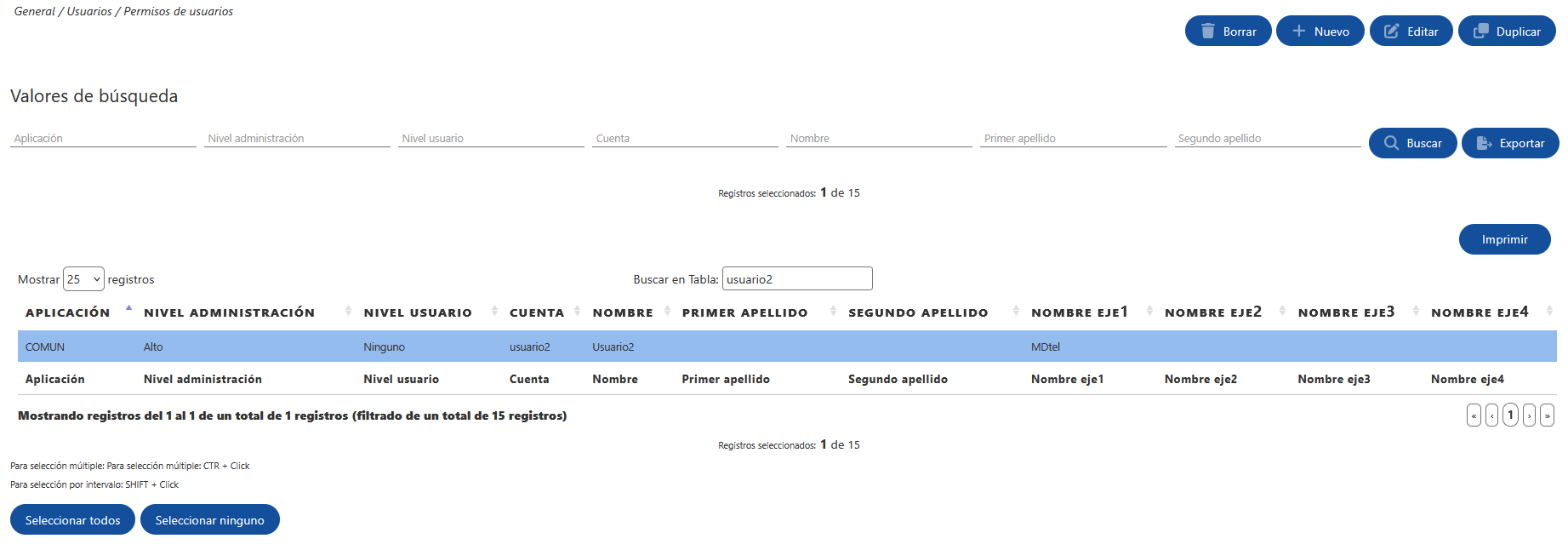 General / Usuarios / Permisos de usuarios

Borrar Nuevo Editar Duplicar

Valores de búsqueda

Aplicación Nivel administración Nivel usuario Cuenta Nombre Primer apellido Segundo apellido Buscar Exportar

Registros seleccionados: 1 de 15

Imprimir

Mostrar 25 registros

Buscar en Tabla: usuario2

| APLICACIÓN | NIVEL ADMINISTRACIÓN | NIVEL USUARIO | CUENTA | NOMBRE | PRIMER APELLIDO | SEGUNDO APELLIDO | NOMBRE EJE1 | NOMBRE EJE2 | NOMBRE EJE3 | NOMBRE EJE4 |
|---|---|---|---|---|---|---|---|---|---|---|
| COMUN | Alto | Ninguno | usuario2 | Usuario2 | | | MDtel | | | |
| Aplicación | Nivel administración | Nivel usuario | Cuenta | Nombre | Primer apellido | Segundo apellido | Nombre eje1 | Nombre eje2 | Nombre eje3 | Nombre eje4 |

Mostrando registros del 1 al 1 de un total de 1 registros (filtrado de un total de 15 registros)

« ‹ 1 › »

Registros seleccionados: 1 de 15

Para selección múltiple: Para selección múltiple: CTR + Click

Para selección por intervalo: SHIFT + Click

Seleccionar todos Seleccionar ninguno